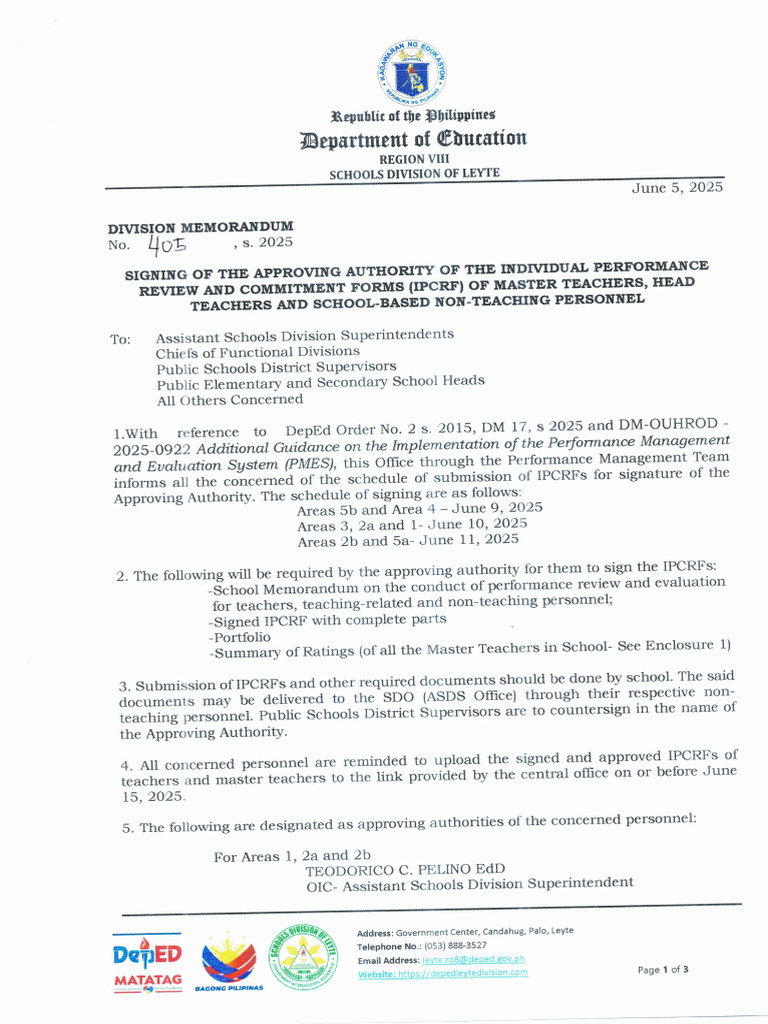 KAGAWARAN NG EDUKASYON
REPUBLIKA NG PILIPINAS

Republic of the Philippines
Department of Education
REGION VIII
SCHOOLS DIVISION OF LEYTE

June 5, 2025

DIVISION MEMORANDUM
No. 405 , s. 2025

SIGNING OF THE APPROVING AUTHORITY OF THE INDIVIDUAL PERFORMANCE REVIEW AND COMMITMENT FORMS (IPCRF) OF MASTER TEACHERS, HEAD TEACHERS AND SCHOOL-BASED NON-TEACHING PERSONNEL

To: Assistant Schools Division Superintendents
Chiefs of Functional Divisions
Public Schools District Supervisors
Public Elementary and Secondary School Heads
All Others Concerned

1.With reference to DepEd Order No. 2 s. 2015, DM 17, s 2025 and DM-OUHROD - 2025-0922 Additional Guidance on the Implementation of the Performance Management and Evaluation System (PMES), this Office through the Performance Management Team informs all the concerned of the schedule of submission of IPCRFs for signature of the Approving Authority. The schedule of signing are as follows:
Areas 5b and Area 4 – June 9, 2025
Areas 3, 2a and 1- June 10, 2025
Areas 2b and 5a- June 11, 2025

2. The following will be required by the approving authority for them to sign the IPCRFs:
-School Memorandum on the conduct of performance review and evaluation for teachers, teaching-related and non-teaching personnel;
-Signed IPCRF with complete parts
-Portfolio
-Summary of Ratings (of all the Master Teachers in School- See Enclosure 1)

3. Submission of IPCRFs and other required documents should be done by school. The said documents may be delivered to the SDO (ASDS Office) through their respective non-teaching personnel. Public Schools District Supervisors are to countersign in the name of the Approving Authority.

4. All concerned personnel are reminded to upload the signed and approved IPCRFs of teachers and master teachers to the link provided by the central office on or before June 15, 2025.

5. The following are designated as approving authorities of the concerned personnel:

For Areas 1, 2a and 2b
TEODORICO C. PELINO EdD
OIC- Assistant Schools Division Superintendent

DepED MATATAG
BAGONG PILIPINAS
SCHOOLS DIVISION OF LEYTE

Address: Government Center, Candahug, Palo, Leyte
Telephone No.: (053) 888-3527
Email Address: leyte.ro8@deped.gov.ph
Website: https://depedleytedivision.com

Page 1 of 3